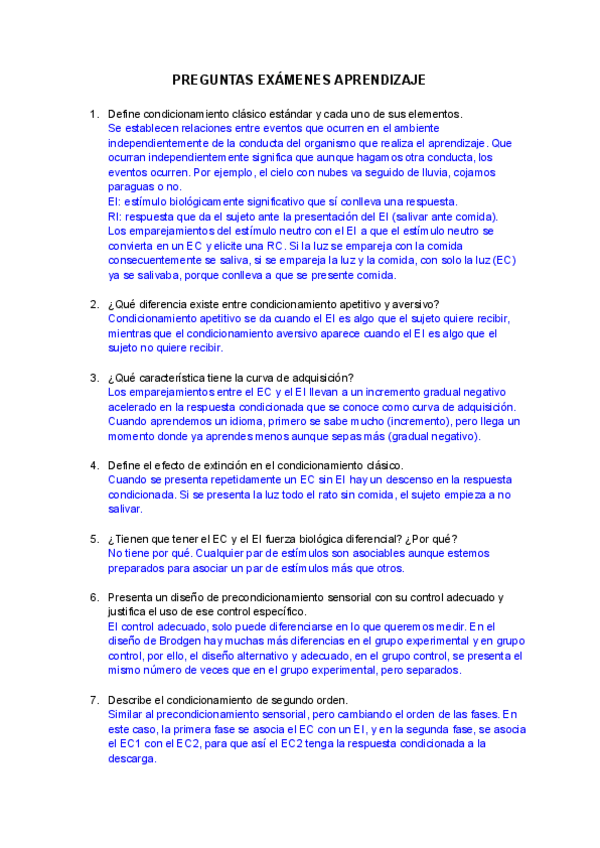 PREGUNTAS EXÁMENES APRENDIZAJE

1. Define condicionamiento clásico estándar y cada uno de sus elementos.
Se establecen relaciones entre eventos que ocurren en el ambiente independientemente de la conducta del organismo que realiza el aprendizaje. Que ocurran independientemente significa que aunque hagamos otra conducta, los eventos ocurren. Por ejemplo, el cielo con nubes va seguido de lluvia, cojamos paraguas o no.
EI: estímulo biológicamente significativo que sí conlleva una respuesta.
RI: respuesta que da el sujeto ante la presentación del EI (salivar ante comida).
Los emparejamientos del estímulo neutro con el EI a que el estímulo neutro se convierta en un EC y elicite una RC. Si la luz se empareja con la comida consecuentemente se saliva, si se empareja la luz y la comida, con solo la luz (EC) ya se salivaba, porque conlleva a que se presente comida.

2. ¿Qué diferencia existe entre condicionamiento apetitivo y aversivo?
Condicionamiento apetitivo se da cuando el EI es algo que el sujeto quiere recibir, mientras que el condicionamiento aversivo aparece cuando el EI es algo que el sujeto no quiere recibir.

3. ¿Qué característica tiene la curva de adquisición?
Los emparejamientos entre el EC y el EI llevan a un incremento gradual negativo acelerado en la respuesta condicionada que se conoce como curva de adquisición. Cuando aprendemos un idioma, primero se sabe mucho (incremento), pero llega un momento donde ya aprendes menos aunque sepas más (gradual negativo).

4. Define el efecto de extinción en el condicionamiento clásico.
Cuando se presenta repetidamente un EC sin EI hay un descenso en la respuesta condicionada. Si se presenta la luz todo el rato sin comida, el sujeto empieza a no salivar.

5. ¿Tienen que tener el EC y el EI fuerza biológica diferencial? ¿Por qué?
No tiene por qué. Cualquier par de estímulos son asociables aunque estemos preparados para asociar un par de estímulos más que otros.

6. Presenta un diseño de precondicionamiento sensorial con su control adecuado y justifica el uso de ese control específico.
El control adecuado, solo puede diferenciarse en lo que queremos medir. En el diseño de Brodgen hay muchas más diferencias en el grupo experimental y en grupo control, por ello, el diseño alternativo y adecuado, en el grupo control, se presenta el mismo número de veces que en el grupo experimental, pero separados.

7. Describe el condicionamiento de segundo orden.
Similar al precondicionamiento sensorial, pero cambiando el orden de las fases. En este caso, la primera fase se asocia el EC con un EI, y en la segunda fase, se asocia el EC1 con el EC2, para que así el EC2 tenga la respuesta condicionada a la descarga.